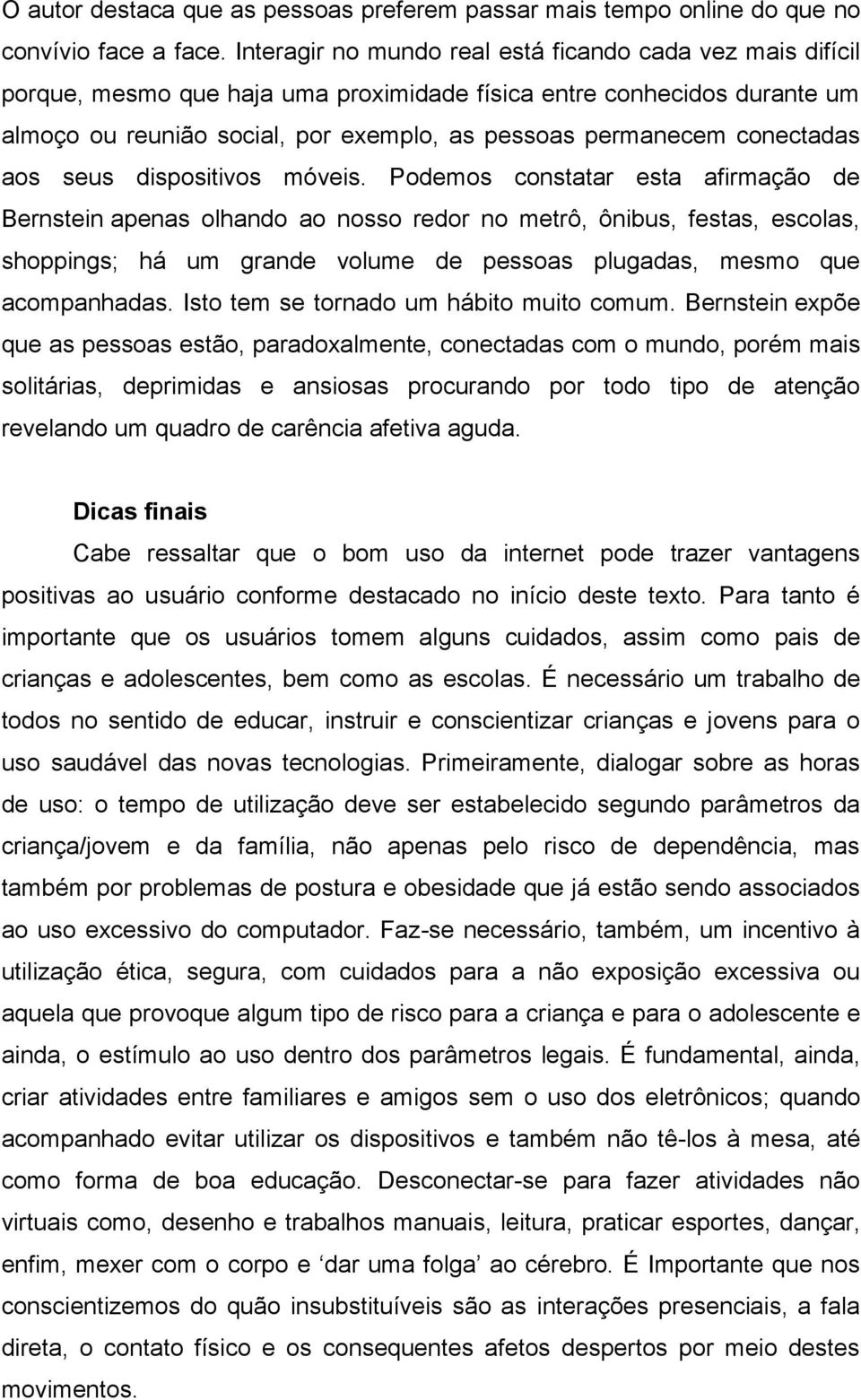 O autor destaca que as pessoas preferem passar mais tempo online do que no convívio face a face. Interagir no mundo real está ficando cada vez mais difícil porque, mesmo que haja uma proximidade física entre conhecidos durante um almoço ou reunião social, por exemplo, as pessoas permanecem conectadas aos seus dispositivos móveis. Podemos constatar esta afirmação de Bernstein apenas olhando ao nosso redor no metrô, ônibus, festas, escolas, shoppings; há um grande volume de pessoas plugadas, mesmo que acompanhadas. Isto tem se tornado um hábito muito comum. Bernstein expõe que as pessoas estão, paradoxalmente, conectadas com o mundo, porém mais solitárias, deprimidas e ansiosas procurando por todo tipo de atenção revelando um quadro de carência afetiva aguda.

Dicas finais

Cabe ressaltar que o bom uso da internet pode trazer vantagens positivas ao usuário conforme destacado no início deste texto. Para tanto é importante que os usuários tomem alguns cuidados, assim como pais de crianças e adolescentes, bem como as escolas. É necessário um trabalho de todos no sentido de educar, instruir e conscientizar crianças e jovens para o uso saudável das novas tecnologias. Primeiramente, dialogar sobre as horas de uso: o tempo de utilização deve ser estabelecido segundo parâmetros da criança/jovem e da família, não apenas pelo risco de dependência, mas também por problemas de postura e obesidade que já estão sendo associados ao uso excessivo do computador. Faz-se necessário, também, um incentivo à utilização ética, segura, com cuidados para a não exposição excessiva ou aquela que provoque algum tipo de risco para a criança e para o adolescente e ainda, o estímulo ao uso dentro dos parâmetros legais. É fundamental, ainda, criar atividades entre familiares e amigos sem o uso dos eletrônicos; quando acompanhado evitar utilizar os dispositivos e também não tê-los à mesa, até como forma de boa educação. Desconectar-se para fazer atividades não virtuais como, desenho e trabalhos manuais, leitura, praticar esportes, dançar, enfim, mexer com o corpo e ‘dar uma folga’ ao cérebro. É Importante que nos conscientizemos do quão insubstituíveis são as interações presenciais, a fala direta, o contato físico e os consequentes afetos despertos por meio destes movimentos.